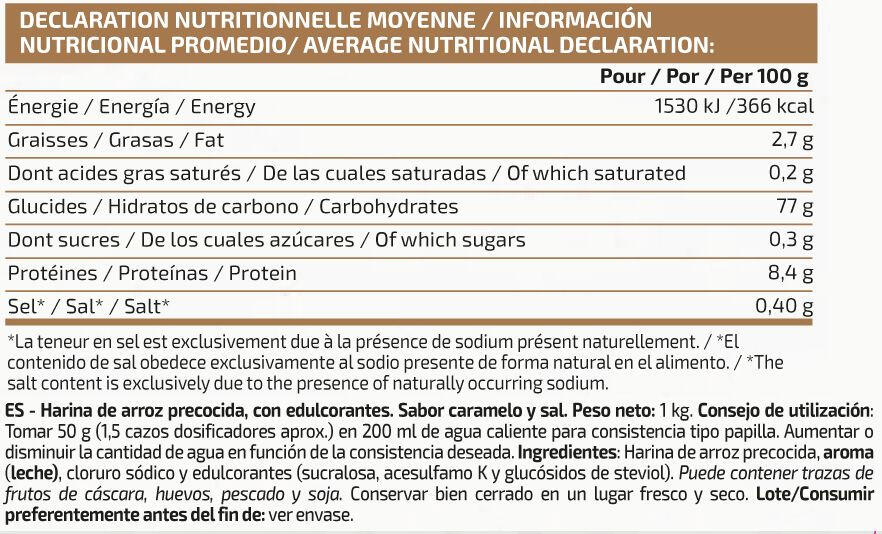 DECLARATION NUTRITIONNELLE MOYENNE / INFORMACIÓN NUTRICIONAL PROMEDIO/ AVERAGE NUTRITIONAL DECLARATION:

|  | Pour / Por / Per 100 g |
|---|---|
| Énergie / Energía / Energy | 1530 kJ /366 kcal |
| Graisses / Grasas / Fat | 2,7 g |
| Dont acides gras saturés / De las cuales saturadas / Of which saturated | 0,2 g |
| Glucides / Hidratos de carbono / Carbohydrates | 77 g |
| Dont sucres / De los cuales azúcares / Of which sugars | 0,3 g |
| Protéines / Proteínas / Protein | 8,4 g |
| Sel* / Sal* / Salt* | 0,40 g |

*La teneur en sel est exclusivement due à la présence de sodium présent naturellement. / *El contenido de sal obedece exclusivamente al sodio presente de forma natural en el alimento. / *The salt content is exclusively due to the presence of naturally occurring sodium.

ES - Harina de arroz precocida, con edulcorantes. Sabor caramelo y sal. Peso neto: 1 kg. Consejo de utilización: Tomar 50 g (1,5 cazos dosificadores aprox.) en 200 ml de agua caliente para consistencia tipo papilla. Aumentar o disminuir la cantidad de agua en función de la consistencia deseada. Ingredientes: Harina de arroz precocida, aroma (leche), cloruro sódico y edulcorantes (sucralosa, acesulfamo K y glucósidos de steviol). Puede contener trazas de frutos de cáscara, huevos, pescado y soja. Conservar bien cerrado en un lugar fresco y seco. Lote/Consumir preferentemente antes del fin de: ver envase.